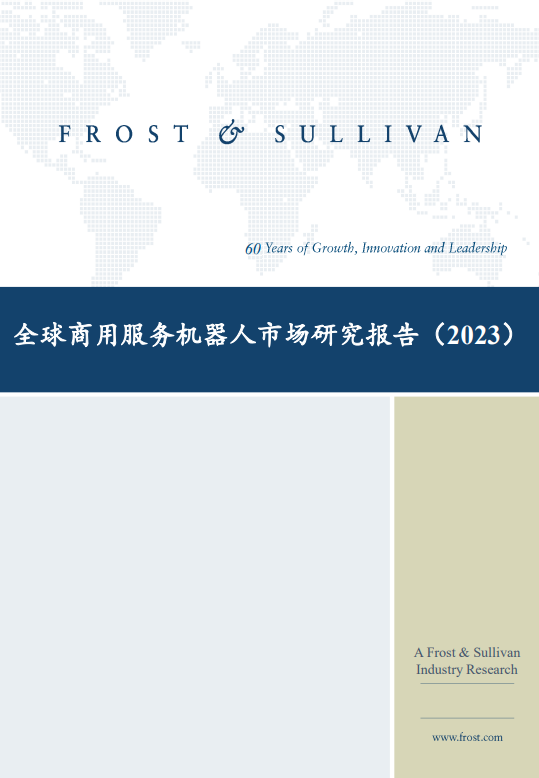 FROST & SULLIVAN

60 Years of Growth, Innovation and Leadership

全球商用服务机器人市场研究报告（2023）

A Frost & Sullivan Industry Research

www.frost.com